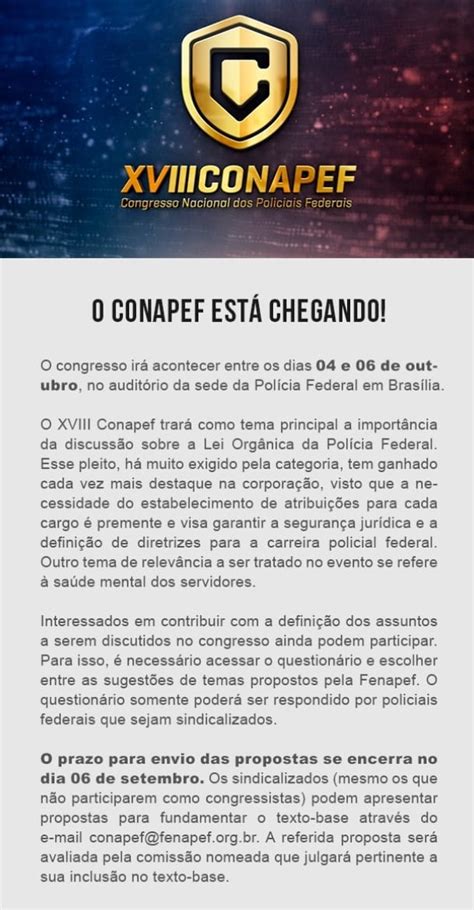 C

XVIIICONAPEF
Congresso Nacional dos Policiais Federais

O CONAPEF ESTÁ CHEGANDO!

O congresso irá acontecer entre os dias 04 e 06 de outubro, no auditório da sede da Polícia Federal em Brasília.

O XVIII Conapef trará como tema principal a importância da discussão sobre a Lei Orgânica da Polícia Federal. Esse pleito, há muito exigido pela categoria, tem ganhado cada vez mais destaque na corporação, visto que a necessidade do estabelecimento de atribuições para cada cargo é premente e visa garantir a segurança jurídica e a definição de diretrizes para a carreira policial federal. Outro tema de relevância a ser tratado no evento se refere à saúde mental dos servidores.

Interessados em contribuir com a definição dos assuntos a serem discutidos no congresso ainda podem participar. Para isso, é necessário acessar o questionário e escolher entre as sugestões de temas propostos pela Fenapef. O questionário somente poderá ser respondido por policiais federais que sejam sindicalizados.

O prazo para envio das propostas se encerra no dia 06 de setembro. Os sindicalizados (mesmo os que não participarem como congressistas) podem apresentar propostas para fundamentar o texto-base através do e-mail conapef@fenapef.org.br. A referida proposta será avaliada pela comissão nomeada que julgará pertinente a sua inclusão no texto-base.